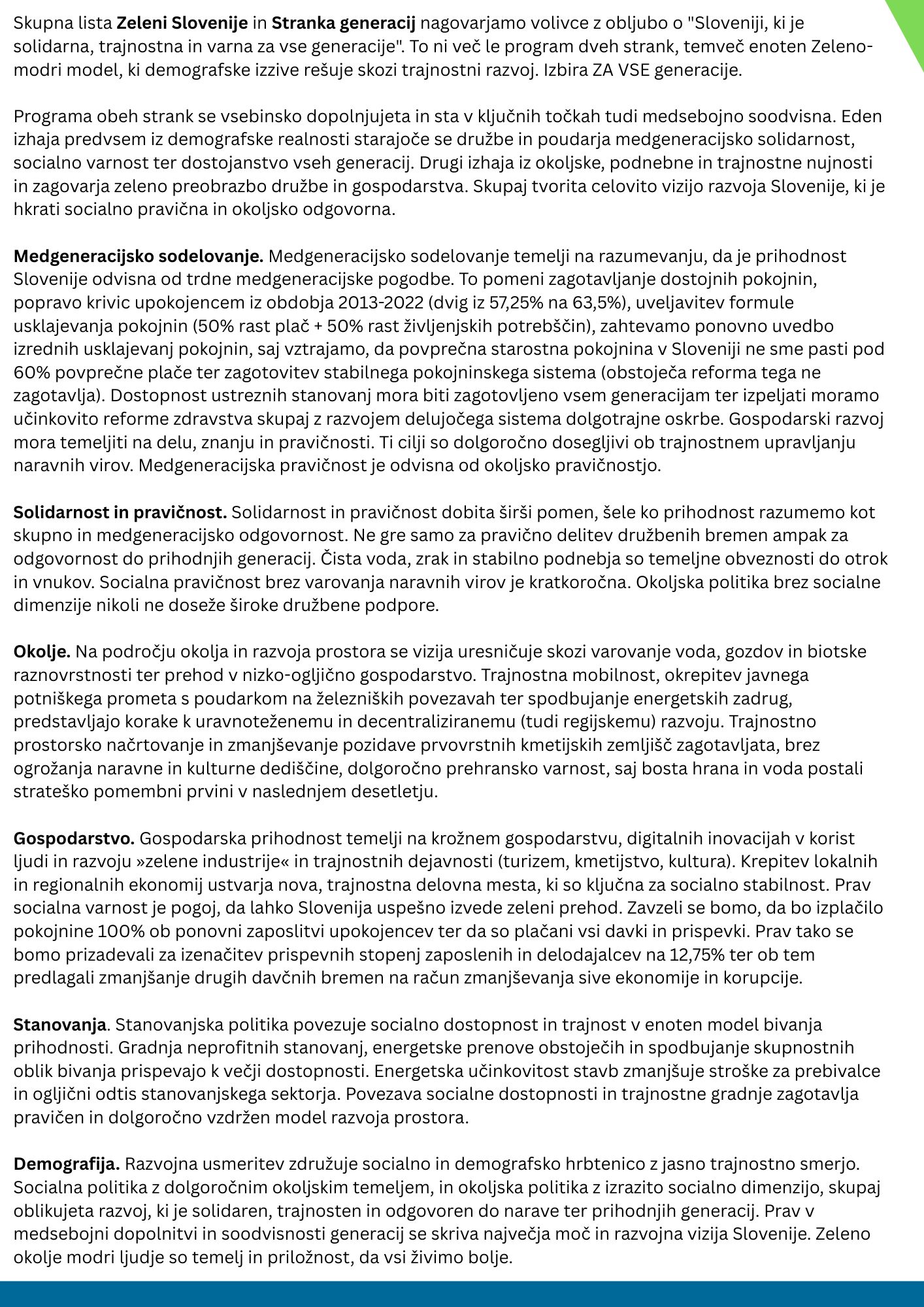 Skupna lista Zeleni Slovenije in Stranka generacij nagovarjamo volivce z obljubo o "Sloveniji, ki je solidarna, trajnostna in varna za vse generacije". To ni več le program dveh strank, temveč enoten Zeleno-modri model, ki demografske izzive rešuje skozi trajnostni razvoj. Izbira ZA VSE generacije.

Programa obeh strank se vsebinsko dopolnjujeta in sta v ključnih točkah tudi medsebojno soodvisna. Eden izhaja predvsem iz demografske realnosti starajoče se družbe in poudarja medgeneracijsko solidarnost, socialno varnost ter dostojanstvo vseh generacij. Drugi izhaja iz okoljske, podnebne in trajnostne nujnosti in zagovarja zeleno preobrazbo družbe in gospodarstva. Skupaj tvorita celovito vizijo razvoja Slovenije, ki je hkrati socialno pravična in okoljsko odgovorna.

Medgeneracijsko sodelovanje. Medgeneracijsko sodelovanje temelji na razumevanju, da je prihodnost Slovenije odvisna od trdne medgeneracijske pogodbe. To pomeni zagotavljanje dostojnih pokojnin, popravo krivic upokojencem iz obdobja 2013-2022 (dvig iz 57,25% na 63,5%), uveljavitev formule usklajevanja pokojnin (50% rast plač + 50% rast življenjskih potrebščin), zahtevamo ponovno uvedbo izrednih usklajevanj pokojnin, saj vztrajamo, da povprečna starostna pokojnina v Sloveniji ne sme pasti pod 60% povprečne plače ter zagotovitev stabilnega pokojninskega sistema (obstoječa reforma tega ne zagotavlja). Dostopnost ustreznih stanovanj mora biti zagotovljeno vsem generacijam ter izpeljati moramo učinkovito reforme zdravstva skupaj z razvojem delujočega sistema dolgotrajne oskrbe. Gospodarski razvoj mora temeljiti na delu, znanju in pravičnosti. Ti cilji so dolgoročno dosegljivi ob trajnostnem upravljanju naravnih virov. Medgeneracijska pravičnost je odvisna od okoljsko pravičnostjo.

Solidarnost in pravičnost. Solidarnost in pravičnost dobita širši pomen, šele ko prihodnost razumemo kot skupno in medgeneracijsko odgovornost. Ne gre samo za pravično delitev družbenih bremen ampak za odgovornost do prihodnjih generacij. Čista voda, zrak in stabilno podnebja so temeljne obveznosti do otrok in vnukov. Socialna pravičnost brez varovanja naravnih virov je kratkoročna. Okoljska politika brez socialne dimenzije nikoli ne doseže široke družbene podpore.

Okolje. Na področju okolja in razvoja prostora se vizija uresničuje skozi varovanje voda, gozdov in biotske raznovrstnosti ter prehod v nizko-ogljično gospodarstvo. Trajnostna mobilnost, okrepitev javnega potniškega prometa s poudarkom na železniških povezavah ter spodbujanje energetskih zadrug, predstavljajo korake k uravnoteženemu in decentraliziranemu (tudi regijskemu) razvoju. Trajnostno prostorsko načrtovanje in zmanjševanje pozidave prvovrstnih kmetijskih zemljišč zagotavljata, brez ogrožanja naravne in kulturne dediščine, dolgoročno prehransko varnost, saj bosta hrana in voda postali strateško pomembni prvini v naslednjem desetletju.

Gospodarstvo. Gospodarska prihodnost temelji na krožnem gospodarstvu, digitalnih inovacijah v korist ljudi in razvoju »zelene industrije« in trajnostnih dejavnosti (turizem, kmetijstvo, kultura). Krepitev lokalnih in regionalnih ekonomij ustvarja nova, trajnostna delovna mesta, ki so ključna za socialno stabilnost. Prav socialna varnost je pogoj, da lahko Slovenija uspešno izvede zeleni prehod. Zavzeli se bomo, da bo izplačilo pokojnine 100% ob ponovni zaposlitvi upokojencev ter da so plačani vsi davki in prispevki. Prav tako se bomo prizadevali za izenačitev prispevnih stopenj zaposlenih in delodajalcev na 12,75% ter ob tem predlagali zmanjšanje drugih davčnih bremen na račun zmanjševanja sive ekonomije in korupcije.

Stanovanja. Stanovanjska politika povezuje socialno dostopnost in trajnost v enoten model bivanja prihodnosti. Gradnja neprofitnih stanovanj, energetske prenove obstoječih in spodbujanje skupnostnih oblik bivanja prispevajo k večji dostopnosti. Energetska učinkovitost stavb zmanjšuje stroške za prebivalce in ogljični odtis stanovanjskega sektorja. Povezava socialne dostopnosti in trajnostne gradnje zagotavlja pravičen in dolgoročno vzdržen model razvoja prostora.

Demografija. Razvojna usmeritev združuje socialno in demografsko hrbtenico z jasno trajnostno smerjo. Socialna politika z dolgoročnim okoljskim temeljem, in okoljska politika z izrazito socialno dimenzijo, skupaj oblikujeta razvoj, ki je solidaren, trajnosten in odgovoren do narave ter prihodnjih generacij. Prav v medsebojni dopolnitvi in soodvisnosti generacij se skriva največja moč in razvojna vizija Slovenije. Zeleno okolje modri ljudje so temelj in priložnost, da vsi živimo bolje.